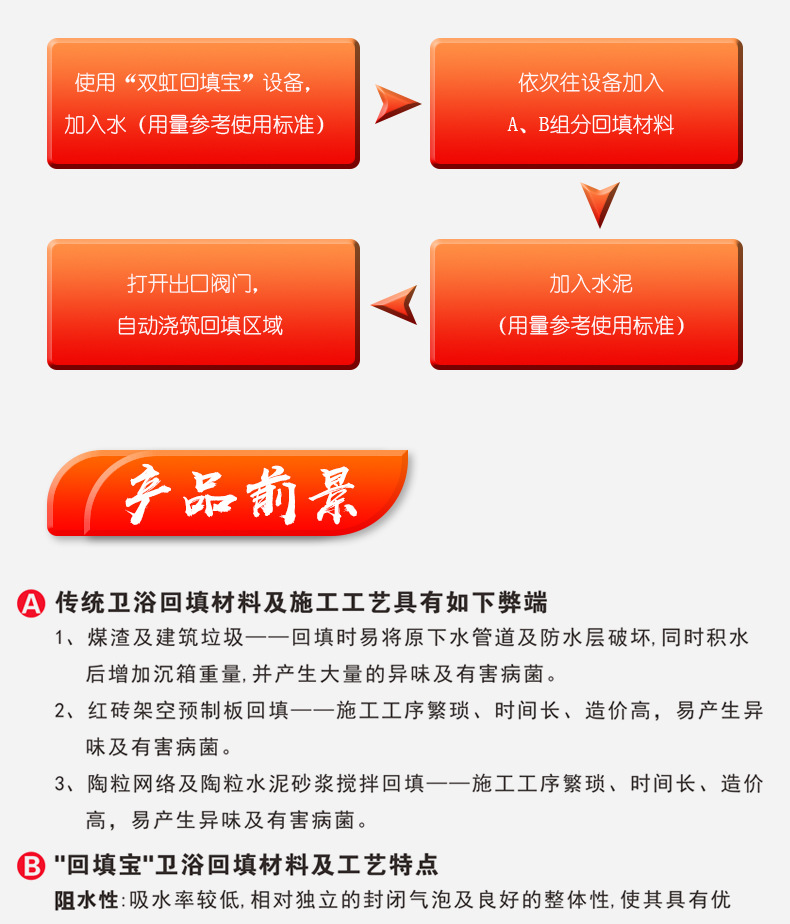 使用“双虹回填宝”设备，加入水（用量参考使用标准）

依次往设备加入 A、B组分回填材料

加入水泥（用量参考使用标准）

打开出口阀门，自动浇筑回填区域

产品前景

A 传统卫浴回填材料及施工工艺具有如下弊端

1、煤渣及建筑垃圾——回填时易将原下水管道及防水层破坏,同时积水后增加沉箱重量,并产生大量的异味及有害病菌。

2、红砖架空预制板回填——施工工序繁琐、时间长、造价高，易产生异味及有害病菌。

3、陶粒网络及陶粒水泥砂浆搅拌回填——施工工序繁琐、时间长、造价高，易产生异味及有害病菌。

B "回填宝"卫浴回填材料及工艺特点

阻水性:吸水率较低,相对独立的封闭气泡及良好的整体性,使其具有优